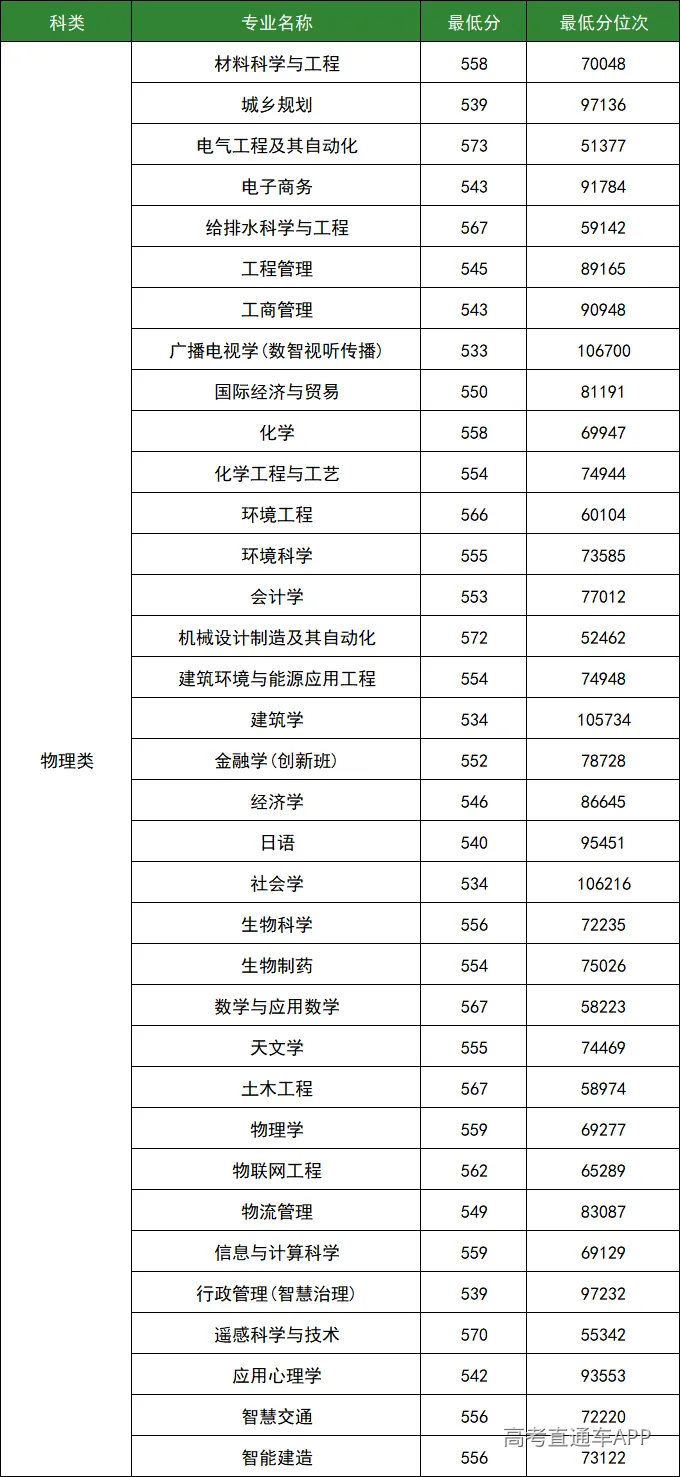 | 科类 | 专业名称 | 最低分 | 最低分位次 |
|---|---|---|---|
| 物理类 | 材料科学与工程 | 558 | 70048 |
| | 城乡规划 | 539 | 97136 |
| | 电气工程及其自动化 | 573 | 51377 |
| | 电子商务 | 543 | 91784 |
| | 给排水科学与工程 | 567 | 59142 |
| | 工程管理 | 545 | 89165 |
| | 工商管理 | 543 | 90948 |
| | 广播电视学(数智视听传播) | 533 | 106700 |
| | 国际经济与贸易 | 550 | 81191 |
| | 化学 | 558 | 69947 |
| | 化学工程与工艺 | 554 | 74944 |
| | 环境工程 | 566 | 60104 |
| | 环境科学 | 555 | 73585 |
| | 会计学 | 553 | 77012 |
| | 机械设计制造及其自动化 | 572 | 52462 |
| | 建筑环境与能源应用工程 | 554 | 74948 |
| | 建筑学 | 534 | 105734 |
| | 金融学(创新班) | 552 | 78728 |
| | 经济学 | 546 | 86645 |
| | 日语 | 540 | 95451 |
| | 社会学 | 534 | 106216 |
| | 生物科学 | 556 | 72235 |
| | 生物制药 | 554 | 75026 |
| | 数学与应用数学 | 567 | 58223 |
| | 天文学 | 555 | 74469 |
| | 土木工程 | 567 | 58974 |
| | 物理学 | 559 | 69277 |
| | 物联网工程 | 562 | 65289 |
| | 物流管理 | 549 | 83087 |
| | 信息与计算科学 | 559 | 69129 |
| | 行政管理(智慧治理) | 539 | 97232 |
| | 遥感科学与技术 | 570 | 55342 |
| | 应用心理学 | 542 | 93553 |
| | 智慧交通 | 556 | 72220 |
| | 智能建造 | 556 | 73122 |

高考直通车APP